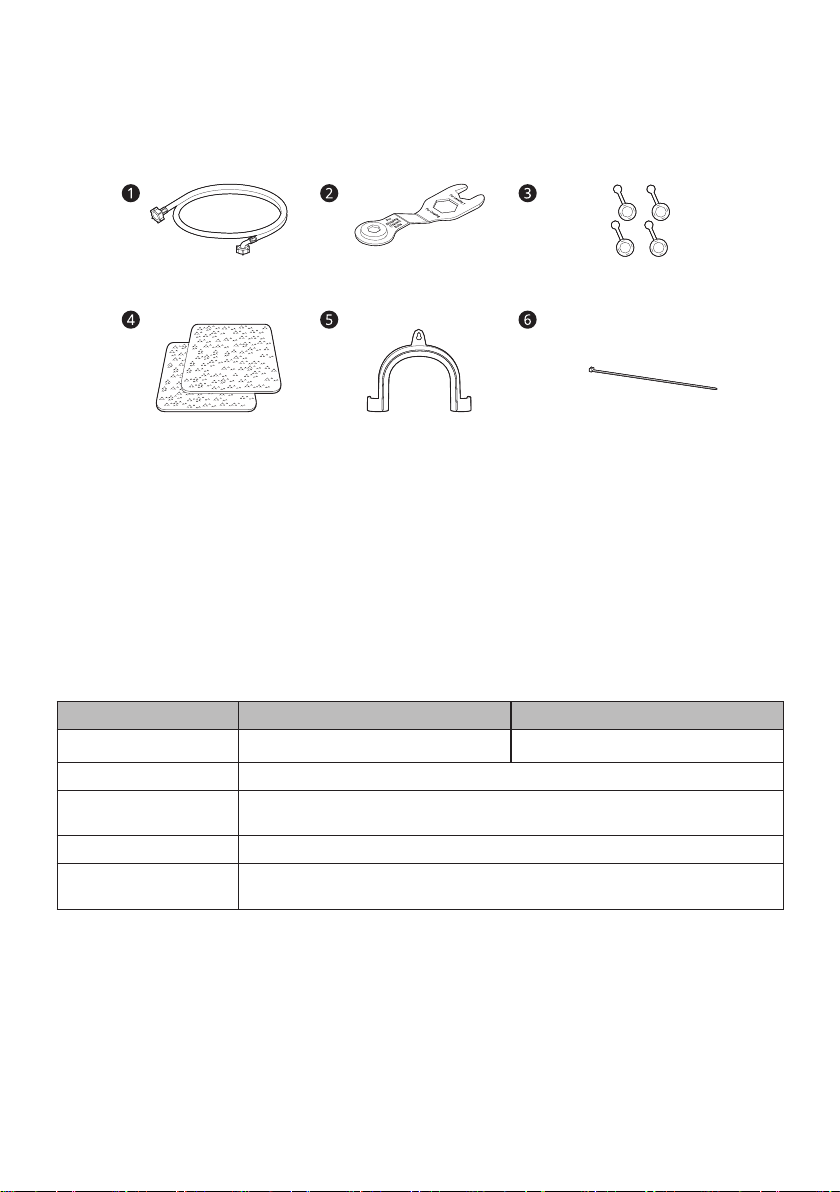 1

2

3

4

5

6